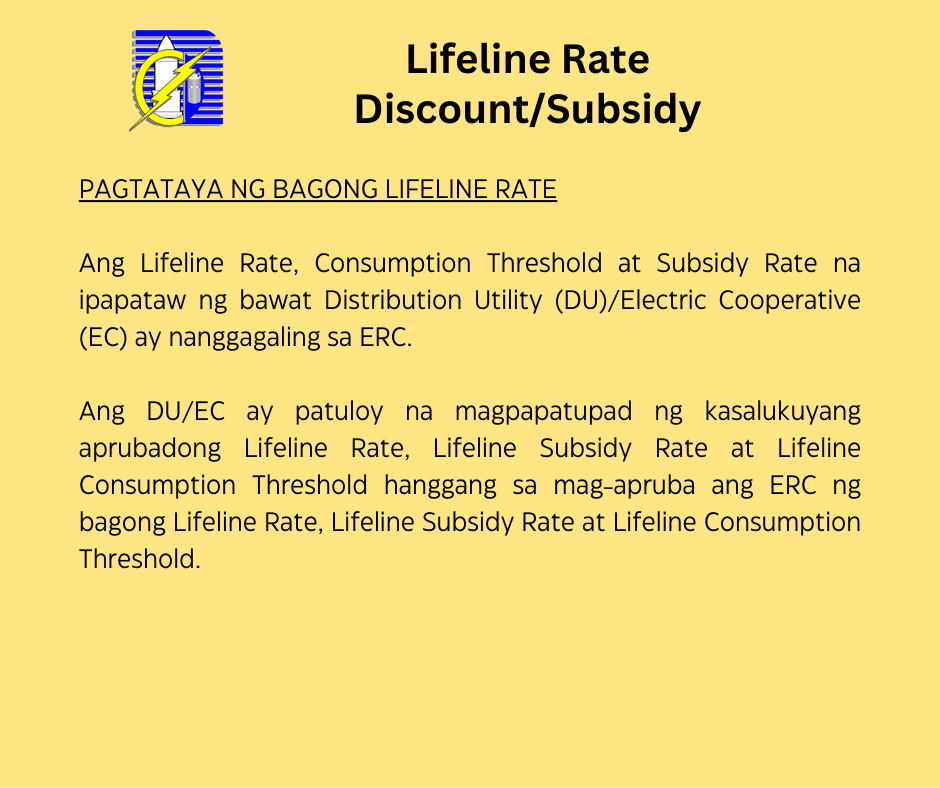 Lifeline Rate Discount/Subsidy

PAGTATAYA NG BAGONG LIFELINE RATE

Ang Lifeline Rate, Consumption Threshold at Subsidy Rate na ipapataw ng bawat Distribution Utility (DU)/Electric Cooperative (EC) ay nanggagaling sa ERC.

Ang DU/EC ay patuloy na magpapatupad ng kasalukuyang aprubadong Lifeline Rate, Lifeline Subsidy Rate at Lifeline Consumption Threshold hanggang sa mag-apruba ang ERC ng bagong Lifeline Rate, Lifeline Subsidy Rate at Lifeline Consumption Threshold.